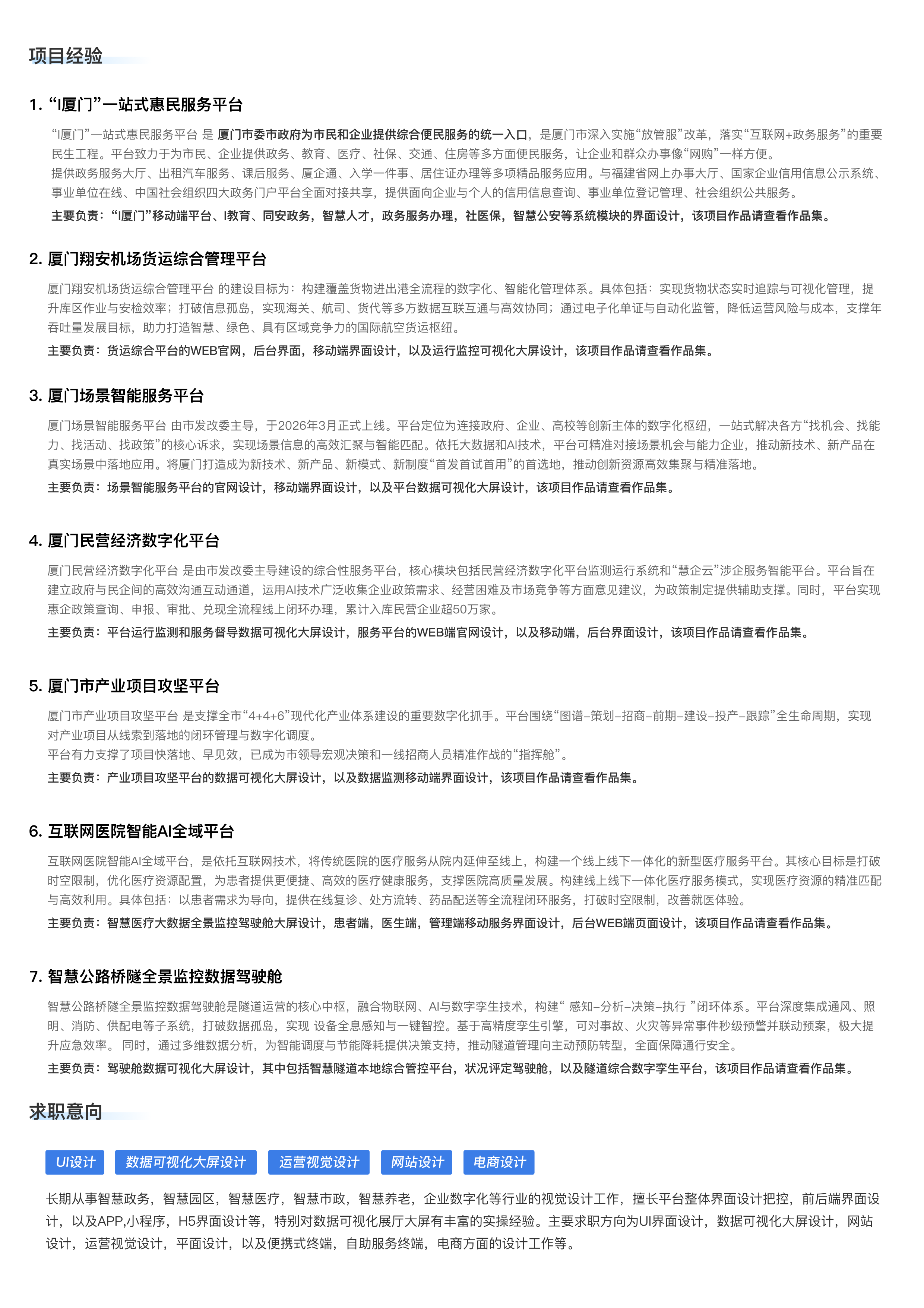 项目经验

1. “I厦门”一站式惠民服务平台

“I厦门”一站式惠民服务平台 是 厦门市委市政府为市民和企业提供综合便民服务的统一入口，是厦门市深入实施“放管服”改革，落实“互联网+政务服务”的重要民生工程。平台致力于为市民、企业提供政务、教育、医疗、社保、交通、住房等多方面便民服务，让企业和群众办事像“网购”一样方便。
提供政务服务大厅、出租汽车服务、课后服务、厦企通、入学一件事、居住证办理等多项精品服务应用。与福建省网上办事大厅、国家企业信用信息公示系统、事业单位在线、中国社会组织四大政务门户平台全面对接共享，提供面向企业与个人的信用信息查询、事业单位登记管理、社会组织公共服务。
主要负责：“I厦门”移动端平台、I教育、同安政务，智慧人才，政务服务办理，社医保，智慧公安等系统模块的界面设计，该项目作品请查看作品集。

2. 厦门翔安机场货运综合管理平台

厦门翔安机场货运综合管理平台 的建设目标为：构建覆盖货物进出港全流程的数字化、智能化管理体系。具体包括：实现货物状态实时追踪与可视化管理，提升库区作业与安检效率；打破信息孤岛，实现海关、航司、货代等多方数据互联互通与高效协同；通过电子化单证与自动化监管，降低运营风险与成本，支撑年吞吐量发展目标，助力打造智慧、绿色、具有区域竞争力的国际航空货运枢纽。
主要负责：货运综合平台的WEB官网，后台界面，移动端界面设计，以及运行监控可视化大屏设计，该项目作品请查看作品集。

3. 厦门场景智能服务平台

厦门场景智能服务平台 由市发改委主导，于2026年3月正式上线。平台定位为连接政府、企业、高校等创新主体的数字化枢纽，一站式解决各方“找机会、找能力、找活动、找政策”的核心诉求，实现场景信息的高效汇聚与智能匹配。依托大数据和AI技术，平台可精准对接场景机会与能力企业，推动新技术、新产品在真实场景中落地应用。将厦门打造成为新技术、新产品、新模式、新制度“首发首试首用”的首选地，推动创新资源高效集聚与精准落地。
主要负责：场景智能服务平台的官网设计，移动端界面设计，以及平台数据可视化大屏设计，该项目作品请查看作品集。

4. 厦门民营经济数字化平台

厦门民营经济数字化平台 是由市发改委主导建设的综合性服务平台，核心模块包括民营经济数字化平台监测运行系统和“慧企云”涉企服务智能平台。平台旨在建立政府与民企间的高效沟通互动通道，运用AI技术广泛收集企业政策需求、经营困难及市场竞争等方面意见建议，为政策制定提供辅助支撑。同时，平台实现惠企政策查询、申报、审批、兑现全流程线上闭环办理，累计入库民营企业超50万家。
主要负责：平台运行监测和服务督导数据可视化大屏设计，服务平台的WEB端官网设计，以及移动端，后台界面设计，该项目作品请查看作品集。

5. 厦门市产业项目攻坚平台

厦门市产业项目攻坚平台 是支撑全市“4+4+6”现代化产业体系建设的重要数字化抓手。平台围绕“图谱–策划–招商–前期–建设–投产–跟踪”全生命周期，实现对产业项目从线索到落地的闭环管理与数字化调度。
平台有力支撑了项目快落地、早见效，已成为市领导宏观决策和一线招商人员精准作战的“指挥舱”。
主要负责：产业项目攻坚平台的数据可视化大屏设计，以及数据监测移动端界面设计，该项目作品请查看作品集。

6. 互联网医院智能AI全域平台

互联网医院智能AI全域平台，是依托互联网技术，将传统医院的医疗服务从院内延伸至线上，构建一个线上线下一体化的新型医疗服务平台。其核心目标是打破时空限制，优化医疗资源配置，为患者提供更便捷、高效的医疗健康服务，支撑医院高质量发展。构建线上线下一体化医疗服务模式，实现医疗资源的精准匹配与高效利用。具体包括：以患者需求为导向，提供在线复诊、处方流转、药品配送等全流程闭环服务，打破时空限制，改善就医体验。
主要负责：智慧医疗大数据全景监控驾驶舱大屏设计，患者端，医生端，管理端移动服务界面设计，后台WEB端页面设计，该项目作品请查看作品集。

7. 智慧公路桥隧全景监控数据驾驶舱

智慧公路桥隧全景监控数据驾驶舱是隧道运营的核心中枢，融合物联网、AI与数字孪生技术，构建“ 感知–分析–决策–执行 ”闭环体系。平台深度集成通风、照明、消防、供配电等子系统，打破数据孤岛，实现 设备全息感知与一键智控。基于高精度孪生引擎，可对事故、火灾等异常事件秒级预警并联动预案，极大提升应急效率。 同时，通过多维数据分析，为智能调度与节能降耗提供决策支持，推动隧道管理向主动预防转型，全面保障通行安全。
主要负责：驾驶舱数据可视化大屏设计，其中包括智慧隧道本地综合管控平台，状况评定驾驶舱，以及隧道综合数字孪生平台，该项目作品请查看作品集。

求职意向

UI设计 数据可视化大屏设计 运营视觉设计 网站设计 电商设计

长期从事智慧政务，智慧园区，智慧医疗，智慧市政，智慧养老，企业数字化等行业的视觉设计工作，擅长平台整体界面设计把控，前后端界面设计，以及APP,小程序，H5界面设计等，特别对数据可视化展厅大屏有丰富的实操经验。主要求职方向为UI界面设计，数据可视化大屏设计，网站设计，运营视觉设计，平面设计，以及便携式终端，自助服务终端，电商方面的设计工作等。